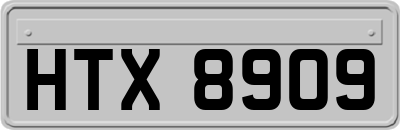 HTX 8909